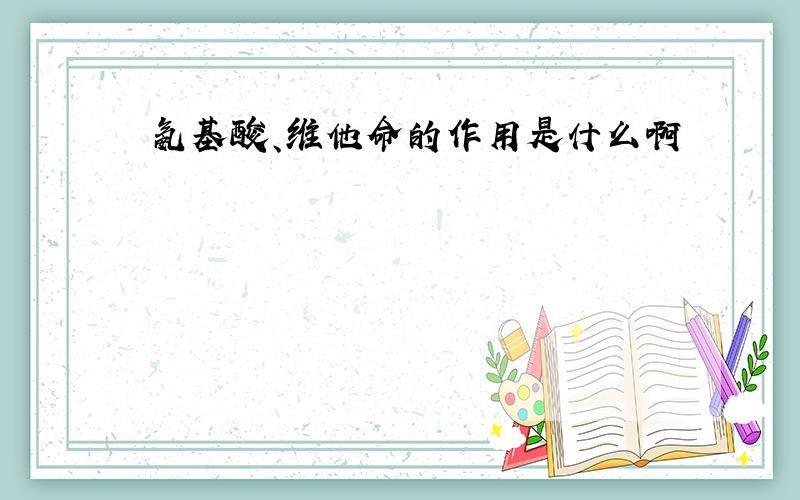 氨基酸、维他命的作用是什么啊